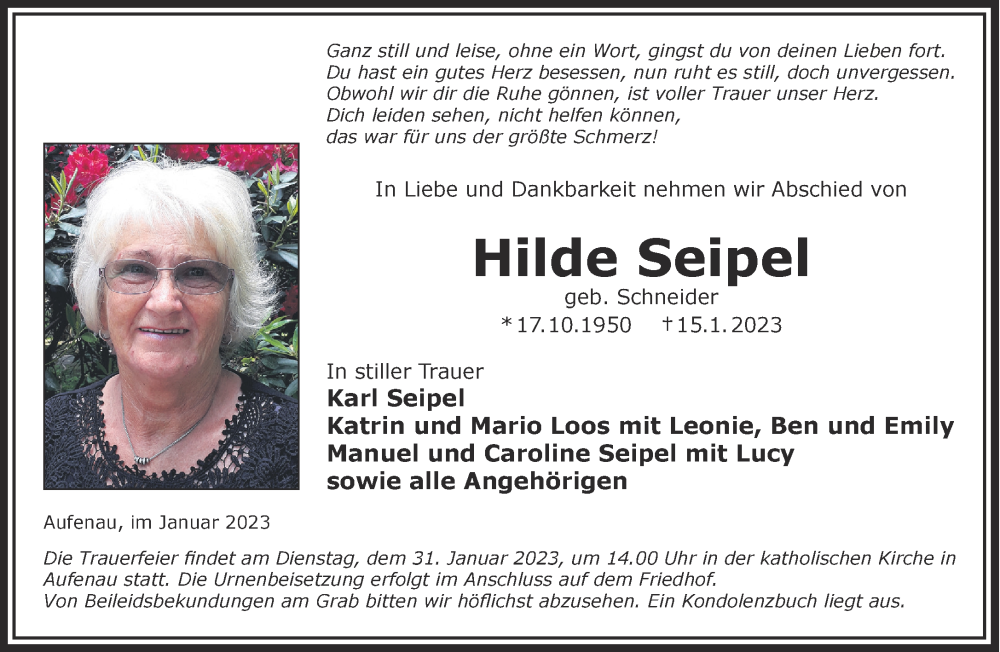 Ganz still und leise, ohne ein Wort, gingst du von deinen Lieben fort.
Du hast ein gutes Herz besessen, nun ruht es still, doch unvergessen.
Obwohl wir dir die Ruhe gönnen, ist voller Trauer unser Herz.
Dich leiden sehen, nicht helfen können,
das war für uns der größte Schmerz!

In Liebe und Dankbarkeit nehmen wir Abschied von

Hilde Seipel
geb. Schneider
*17.10.1950 †15.1.2023

In stiller Trauer
Karl Seipel
Katrin und Mario Loos mit Leonie, Ben und Emily
Manuel und Caroline Seipel mit Lucy
sowie alle Angehörigen

Aufenau, im Januar 2023

Die Trauerfeier findet am Dienstag, dem 31. Januar 2023, um 14.00 Uhr in der katholischen Kirche in Aufenau statt. Die Urnenbeisetzung erfolgt im Anschluss auf dem Friedhof.
Von Beileidsbekundungen am Grab bitten wir höflichst abzusehen. Ein Kondolenzbuch liegt aus.